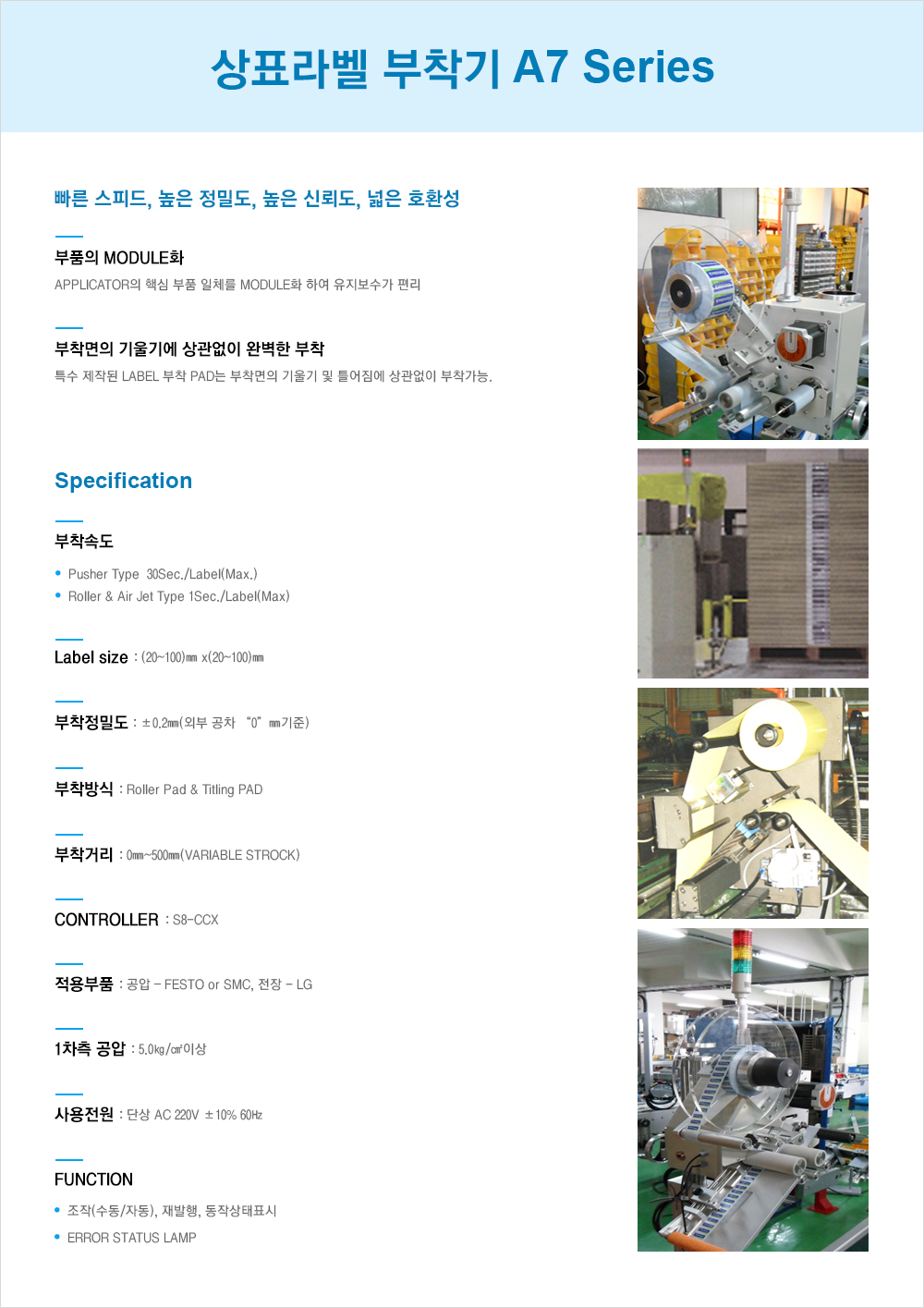 상표라벨 부착기 A7 Series

빠른 스피드, 높은 정밀도, 높은 신뢰도, 넓은 호환성

부품의 MODULE화

APPLICATOR의 핵심 부품 일체를 MODULE화 하여 유지보수가 편리

부착면의 기울기에 상관없이 완벽한 부착

특수 제작된 LABEL 부착 PAD는 부착면의 기울기 및 틀어짐에 상관없이 부착가능.

Specification

부착속도

• Pusher Type 30Sec./Label(Max.)
• Roller & Air Jet Type 1Sec./Label(Max)

Label size : (20~100)㎜ x(20~100)㎜

부착정밀도 : ±0.2㎜(외부 공차 "0" ㎜기준)

부착방식 : Roller Pad & Titling PAD

부착거리 : 0㎜~500㎜(VARIABLE STROCK)

CONTROLLER : S8-CCX

적용부품 : 공압 - FESTO or SMC, 전장 - LG

1차측 공압 : 5.0㎏/㎠이상

사용전원 : 단상 AC 220V ±10% 60㎐

FUNCTION

• 조작(수동/자동), 재발행, 동작상태표시
• ERROR STATUS LAMP